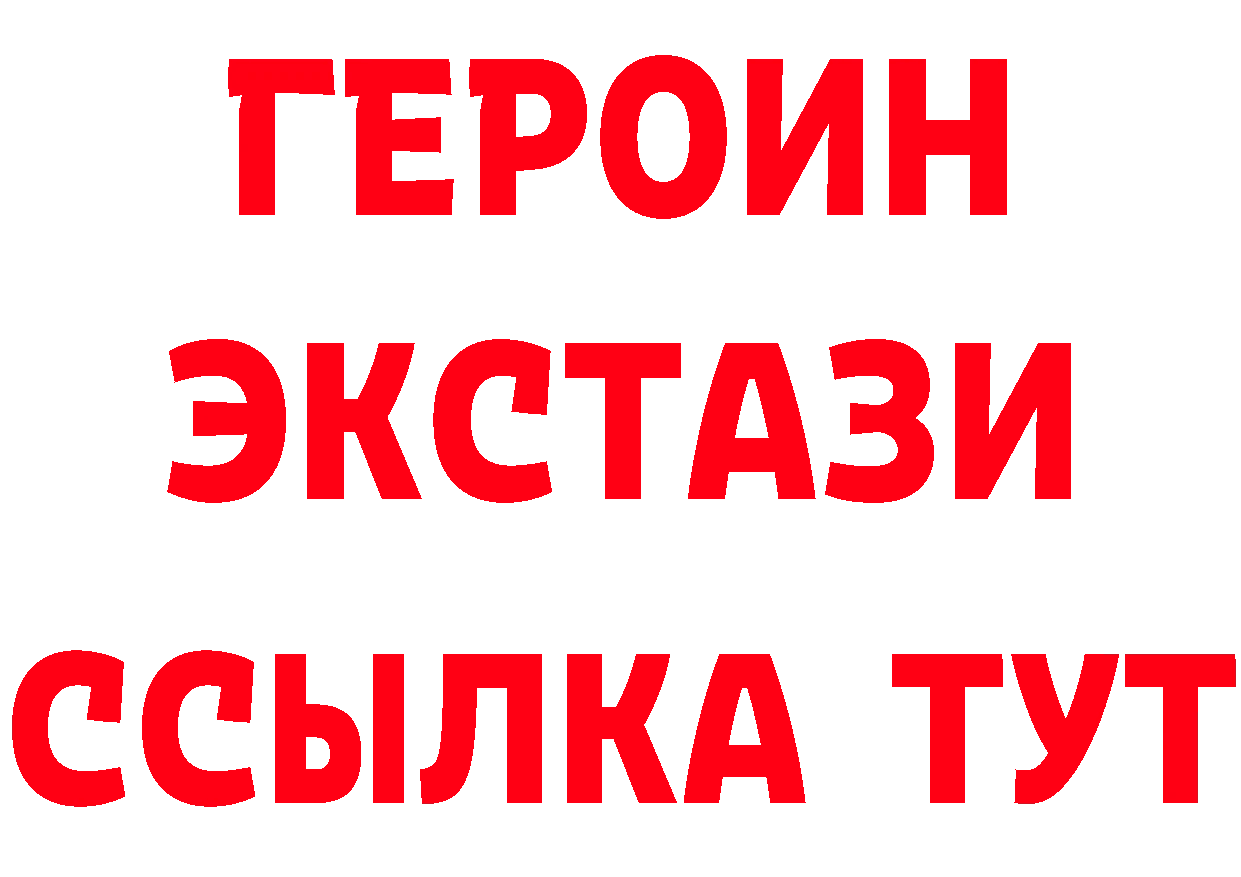 ГЕРОИН
ЭКСТАЗИ
ССЫЛКА ТУТ